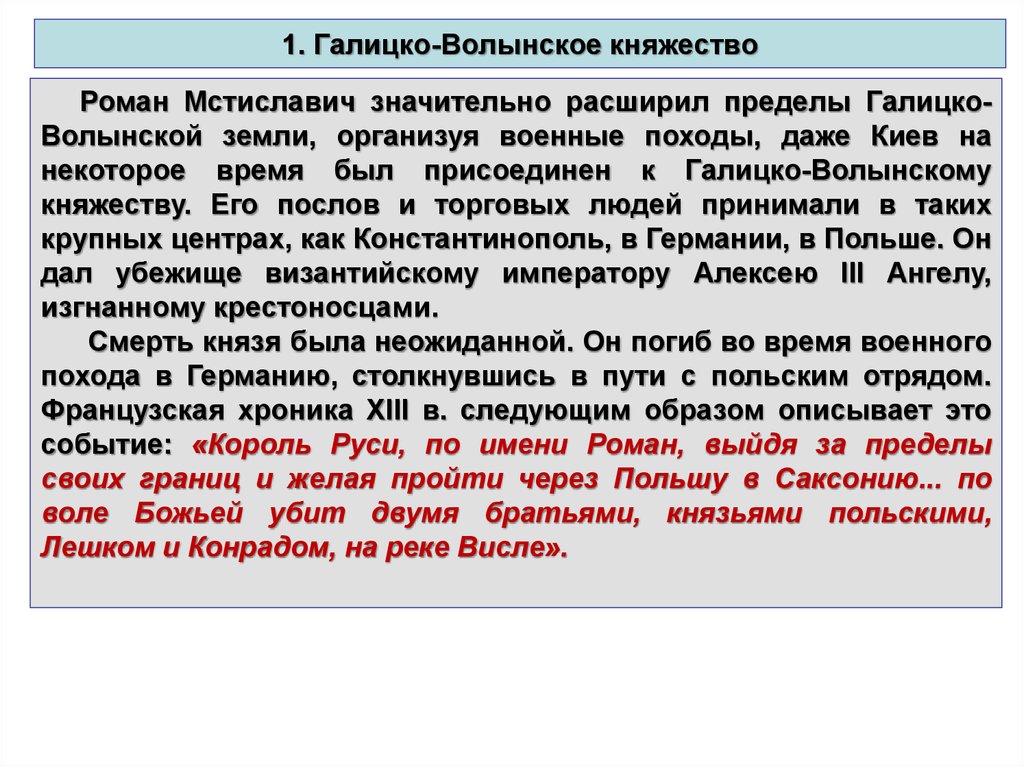 1. Галицко-Волынское княжество

Роман Мстиславич значительно расширил пределы Галицко-Волынской земли, организуя военные походы, даже Киев на некоторое время был присоединен к Галицко-Волынскому княжеству. Его послов и торговых людей принимали в таких крупных центрах, как Константинополь, в Германии, в Польше. Он дал убежище византийскому императору Алексею III Ангелу, изгнанному крестоносцами.

Смерть князя была неожиданной. Он погиб во время военного похода в Германию, столкнувшись в пути с польским отрядом. Французская хроника XIII в. следующим образом описывает это событие: «Король Руси, по имени Роман, выйдя за пределы своих границ и желая пройти через Польшу в Саксонию... по воле Божьей убит двумя братьями, князьями польскими, Лешком и Конрадом, на реке Висле».